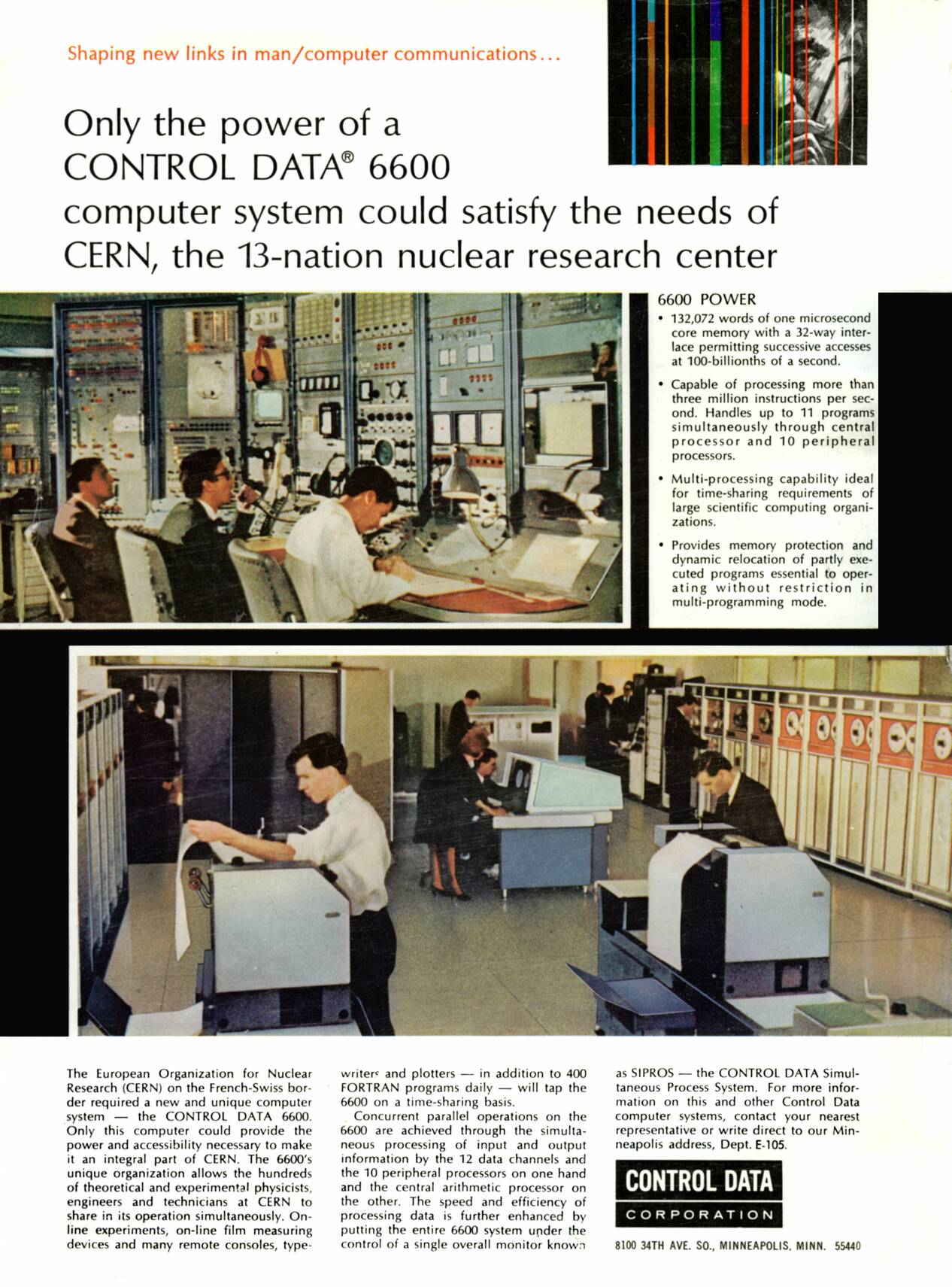 Shaping new links in man/computer communications...

Only the power of a CONTROL DATA® 6600 computer system could satisfy the needs of CERN, the 13-nation nuclear research center

6600 POWER

• 132,072 words of one microsecond core memory with a 32-way interlace permitting successive accesses at 100-billionths of a second.

• Capable of processing more than three million instructions per second. Handles up to 11 programs simultaneously through central processor and 10 peripheral processors.

• Multi-processing capability ideal for time-sharing requirements of large scientific computing organizations.

• Provides memory protection and dynamic relocation of partly executed programs essential to operating without restriction in multi-programming mode.

The European Organization for Nuclear Research (CERN) on the French-Swiss border required a new and unique computer system — the CONTROL DATA 6600. Only this computer could provide the power and accessibility necessary to make it an integral part of CERN. The 6600's unique organization allows the hundreds of theoretical and experimental physicists, engineers and technicians at CERN to share in its operation simultaneously. On-line experiments, on-line film measuring devices and many remote consoles, typewriters and plotters — in addition to 400 FORTRAN programs daily — will tap the 6600 on a time-sharing basis.

Concurrent parallel operations on the 6600 are achieved through the simultaneous processing of input and output information by the 12 data channels and the 10 peripheral processors on one hand and the central arithmetic processor on the other. The speed and efficiency of processing data is further enhanced by putting the entire 6600 system under the control of a single overall monitor known as SIPROS — the CONTROL DATA Simultaneous Process System. For more information on this and other Control Data computer systems, contact your nearest representative or write direct to our Minneapolis address, Dept. E-105.

CONTROL DATA
CORPORATION

8100 34TH AVE. SO., MINNEAPOLIS, MINN. 55440